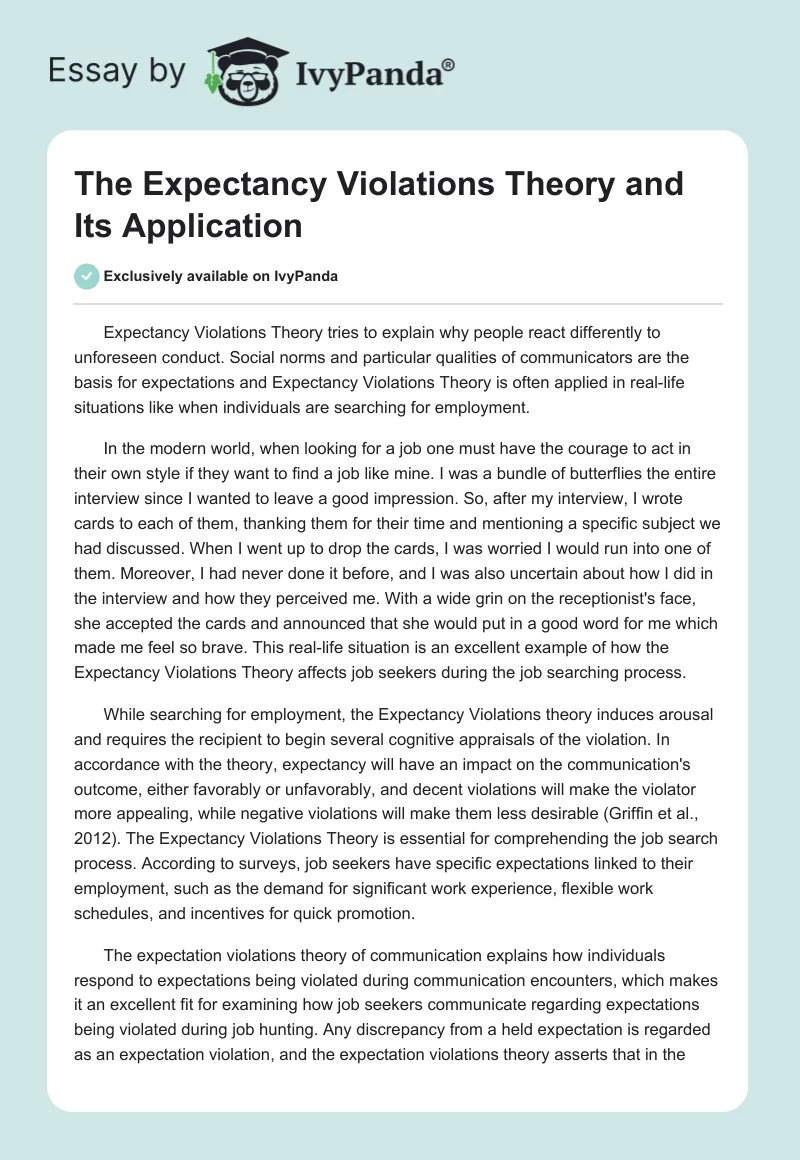 Essay by IvyPanda®

The Expectancy Violations Theory and Its Application

Exclusively available on IvyPanda

Expectancy Violations Theory tries to explain why people react differently to unforeseen conduct. Social norms and particular qualities of communicators are the basis for expectations and Expectancy Violations Theory is often applied in real-life situations like when individuals are searching for employment.

In the modern world, when looking for a job one must have the courage to act in their own style if they want to find a job like mine. I was a bundle of butterflies the entire interview since I wanted to leave a good impression. So, after my interview, I wrote cards to each of them, thanking them for their time and mentioning a specific subject we had discussed. When I went up to drop the cards, I was worried I would run into one of them. Moreover, I had never done it before, and I was also uncertain about how I did in the interview and how they perceived me. With a wide grin on the receptionist's face, she accepted the cards and announced that she would put in a good word for me which made me feel so brave. This real-life situation is an excellent example of how the Expectancy Violations Theory affects job seekers during the job searching process.

While searching for employment, the Expectancy Violations theory induces arousal and requires the recipient to begin several cognitive appraisals of the violation. In accordance with the theory, expectancy will have an impact on the communication's outcome, either favorably or unfavorably, and decent violations will make the violator more appealing, while negative violations will make them less desirable (Griffin et al., 2012). The Expectancy Violations Theory is essential for comprehending the job search process. According to surveys, job seekers have specific expectations linked to their employment, such as the demand for significant work experience, flexible work schedules, and incentives for quick promotion.

The expectation violations theory of communication explains how individuals respond to expectations being violated during communication encounters, which makes it an excellent fit for examining how job seekers communicate regarding expectations being violated during job hunting. Any discrepancy from a held expectation is regarded as an expectation violation, and the expectation violations theory asserts that in the